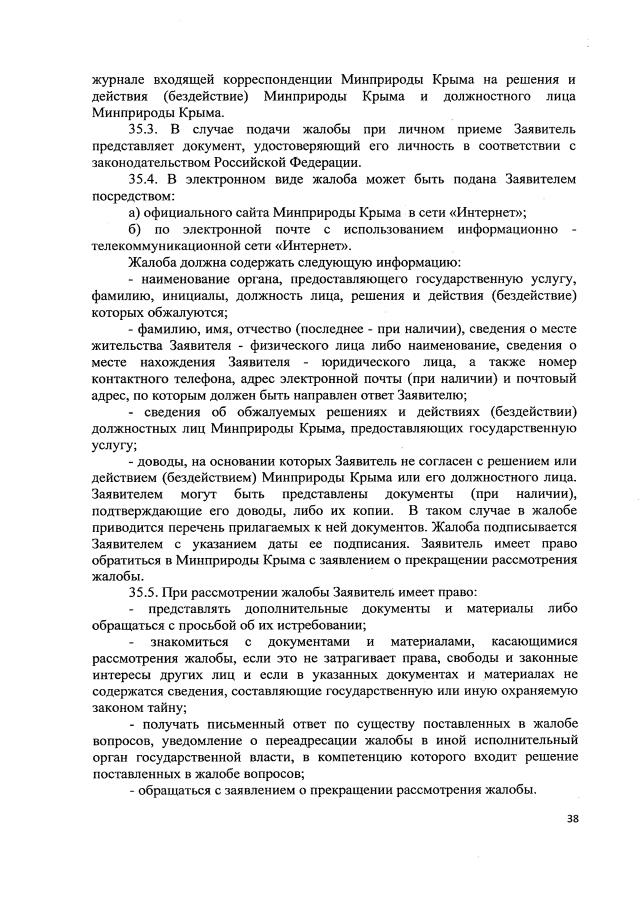 журнале входящей корреспонденции Минприроды Крыма на решения и действия (бездействие) Минприроды Крыма и должностного лица Минприроды Крыма.

35.3. В случае подачи жалобы при личном приеме Заявитель представляет документ, удостоверяющий его личность в соответствии с законодательством Российской Федерации.

35.4. В электронном виде жалоба может быть подана Заявителем посредством:

а) официального сайта Минприроды Крыма в сети «Интернет»;

б) по электронной почте с использованием информационно - телекоммуникационной сети «Интернет».

Жалоба должна содержать следующую информацию:

- наименование органа, предоставляющего государственную услугу, фамилию, инициалы, должность лица, решения и действия (бездействие) которых обжалуются;

- фамилию, имя, отчество (последнее - при наличии), сведения о месте жительства Заявителя - физического лица либо наименование, сведения о месте нахождения Заявителя - юридического лица, а также номер контактного телефона, адрес электронной почты (при наличии) и почтовый адрес, по которым должен быть направлен ответ Заявителю;

- сведения об обжалуемых решениях и действиях (бездействии) должностных лиц Минприроды Крыма, предоставляющих государственную услугу;

- доводы, на основании которых Заявитель не согласен с решением или действием (бездействием) Минприроды Крыма или его должностного лица. Заявителем могут быть представлены документы (при наличии), подтверждающие его доводы, либо их копии. В таком случае в жалобе приводится перечень прилагаемых к ней документов. Жалоба подписывается Заявителем с указанием даты ее подписания. Заявитель имеет право обратиться в Минприроды Крыма с заявлением о прекращении рассмотрения жалобы.

35.5. При рассмотрении жалобы Заявитель имеет право:

- представлять дополнительные документы и материалы либо обращаться с просьбой об их истребовании;

- знакомиться с документами и материалами, касающимися рассмотрения жалобы, если это не затрагивает права, свободы и законные интересы других лиц и если в указанных документах и материалах не содержатся сведения, составляющие государственную или иную охраняемую законом тайну;

- получать письменный ответ по существу поставленных в жалобе вопросов, уведомление о переадресации жалобы в иной исполнительный орган государственной власти, в компетенцию которого входит решение поставленных в жалобе вопросов;

- обращаться с заявлением о прекращении рассмотрения жалобы.

38